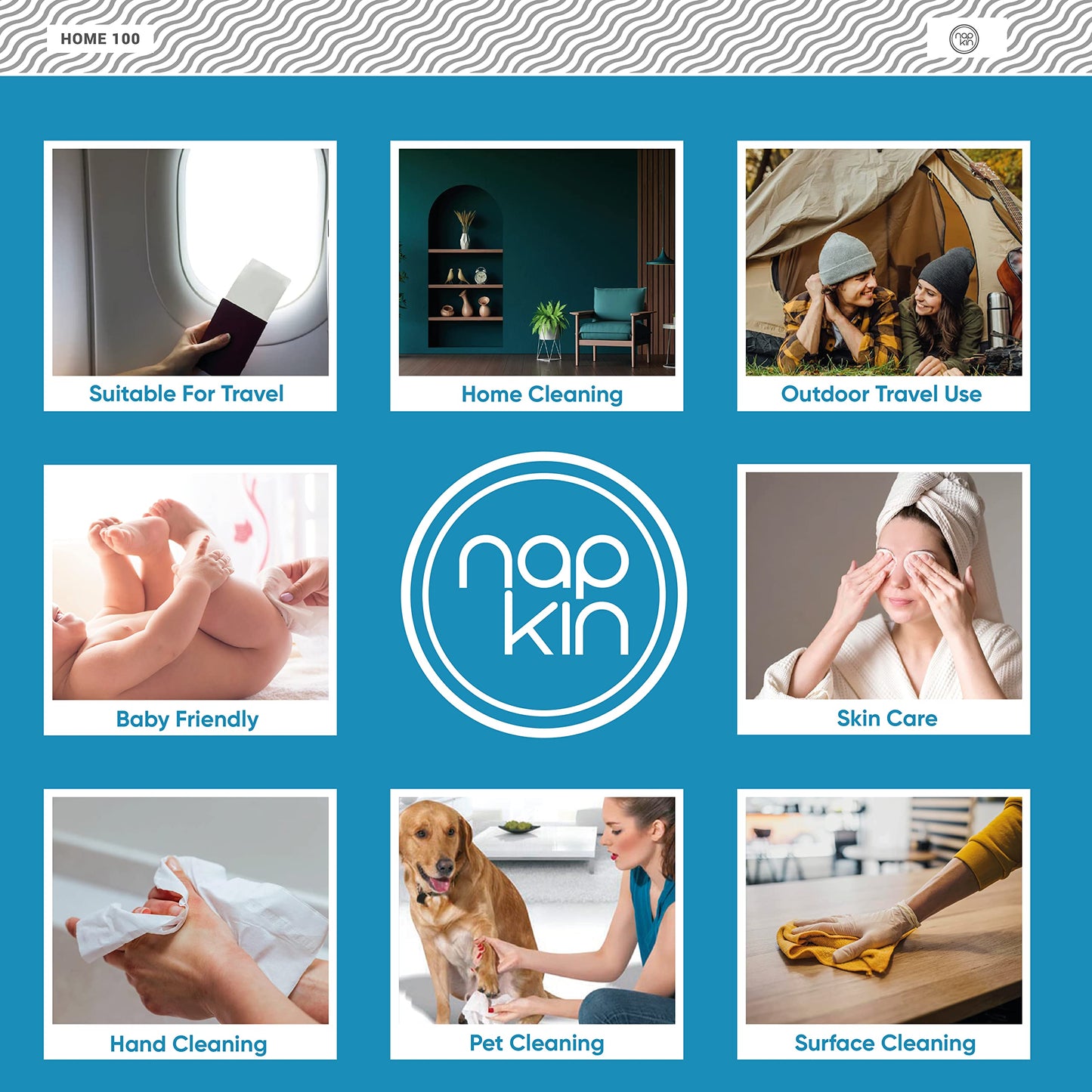 HOME 100

nap
kin

Suitable For Travel

Home Cleaning

Outdoor Travel Use

Baby Friendly

nap
kin

Skin Care

Hand Cleaning

Pet Cleaning

Surface Cleaning